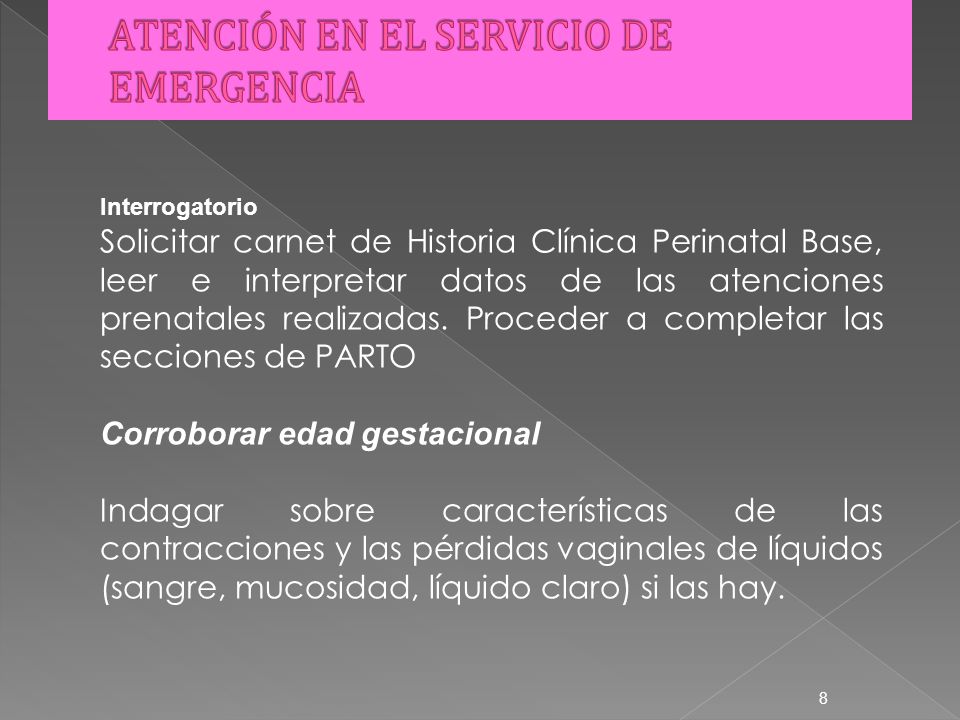 ATENCIÓN EN EL SERVICIO DE EMERGENCIA

Interrogatorio
Solicitar carnet de Historia Clínica Perinatal Base, leer e interpretar datos de las atenciones prenatales realizadas. Proceder a completar las secciones de PARTO

Corroborar edad gestacional

Indagar sobre características de las contracciones y las pérdidas vaginales de líquidos (sangre, mucosidad, líquido claro) si las hay.

8